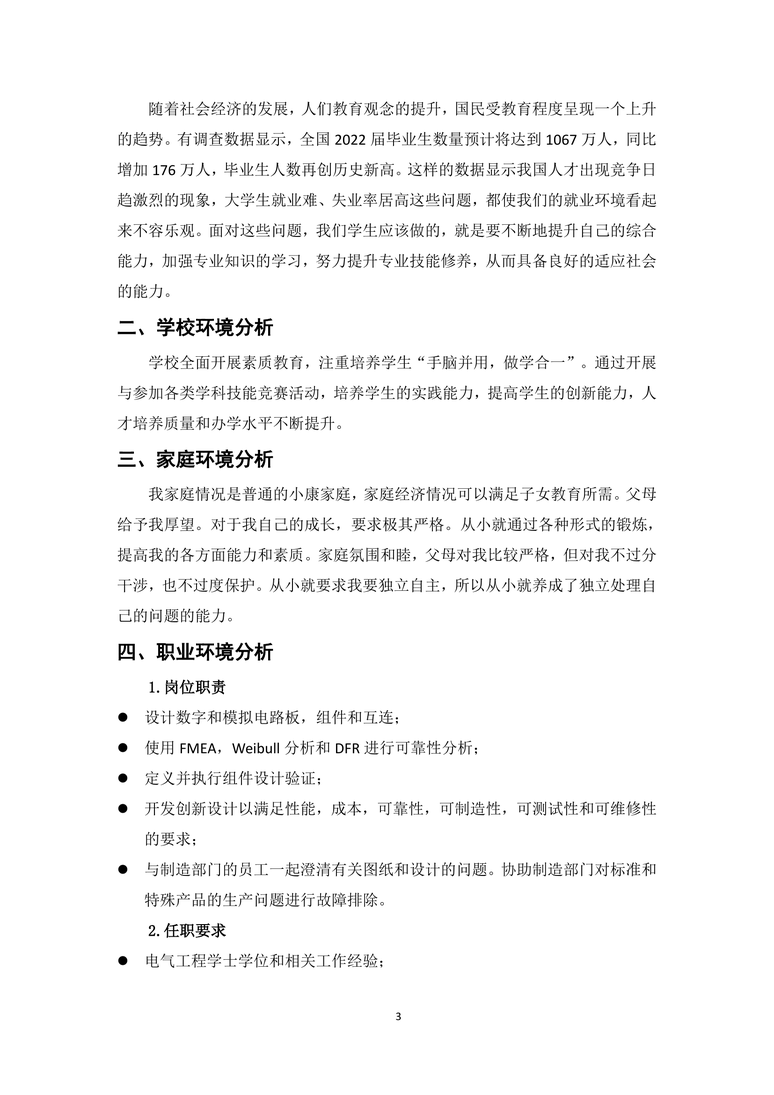 随着社会经济的发展，人们教育观念的提升，国民受教育程度呈现一个上升的趋势。有调查数据显示，全国 2022 届毕业生数量预计将达到 1067 万人，同比增加 176 万人，毕业生人数再创历史新高。这样的数据显示我国人才出现竞争日趋激烈的现象，大学生就业难、失业率居高这些问题，都使我们的就业环境看起来不容乐观。面对这些问题，我们学生应该做的，就是要不断地提升自己的综合能力，加强专业知识的学习，努力提升专业技能修养，从而具备良好的适应社会的能力。

二、学校环境分析

学校全面开展素质教育，注重培养学生“手脑并用，做学合一”。通过开展与参加各类学科技能竞赛活动，培养学生的实践能力，提高学生的创新能力，人才培养质量和办学水平不断提升。

三、家庭环境分析

我家庭情况是普通的小康家庭，家庭经济情况可以满足子女教育所需。父母给予我厚望。对于我自己的成长，要求极其严格。从小就通过各种形式的锻炼，提高我的各方面能力和素质。家庭氛围和睦，父母对我比较严格，但对我不过分干涉，也不过度保护。从小就要求我要独立自主，所以从小就养成了独立处理自己的问题的能力。

四、职业环境分析

1. 岗位职责

● 设计数字和模拟电路板，组件和互连；

● 使用 FMEA，Weibull 分析和 DFR 进行可靠性分析；

● 定义并执行组件设计验证；

● 开发创新设计以满足性能，成本，可靠性，可制造性，可测试性和可维修性的要求；

● 与制造部门的员工一起澄清有关图纸和设计的问题。协助制造部门对标准和特殊产品的生产问题进行故障排除。

2. 任职要求

● 电气工程学士学位和相关工作经验；

3